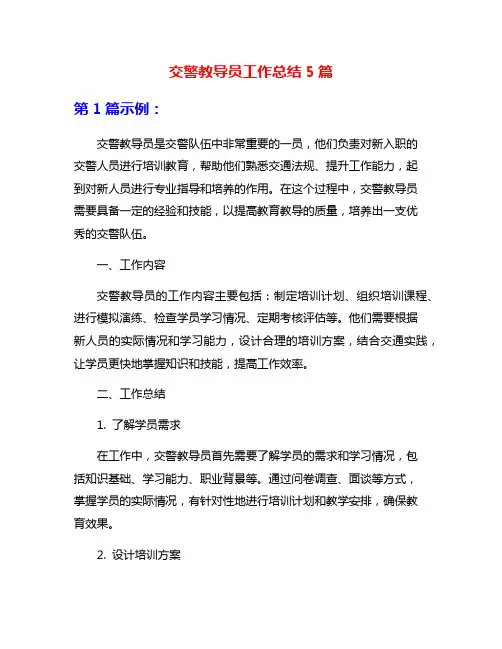 交警教导员工作总结 5 篇

第 1 篇示例：

交警教导员是交警队伍中非常重要的一员，他们负责对新入职的交警人员进行培训教育，帮助他们熟悉交通法规、提升工作能力，起到对新人员进行专业指导和培养的作用。在这个过程中，交警教导员需要具备一定的经验和技能，以提高教育教导的质量，培养出一支优秀的交警队伍。

一、工作内容

交警教导员的工作内容主要包括：制定培训计划、组织培训课程、进行模拟演练、检查学员学习情况、定期考核评估等。他们需要根据新人员的实际情况和学习能力，设计合理的培训方案，结合交通实践，让学员更快地掌握知识和技能，提高工作效率。

二、工作总结

1. 了解学员需求

在工作中，交警教导员首先需要了解学员的需求和学习情况，包括知识基础、学习能力、职业背景等。通过问卷调查、面谈等方式，掌握学员的实际情况，有针对性地进行培训计划和教学安排，确保教育效果。

2. 设计培训方案